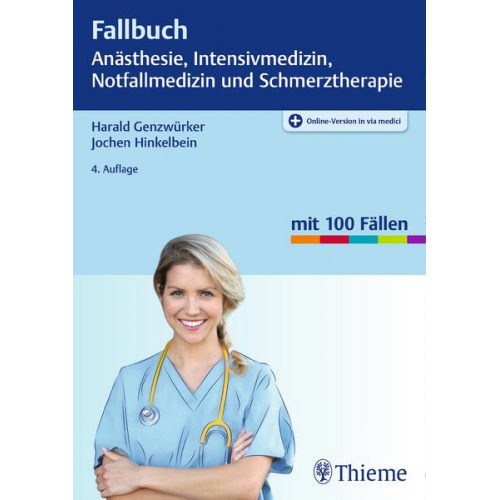 Fallbuch
Anästhesie, Intensivmedizin, Notfallmedizin und Schmerztherapie

Harald Genzwürker
Jochen Hinkelbein

Online-Version in via medici

4. Auflage

mit 100 Fällen

Thieme